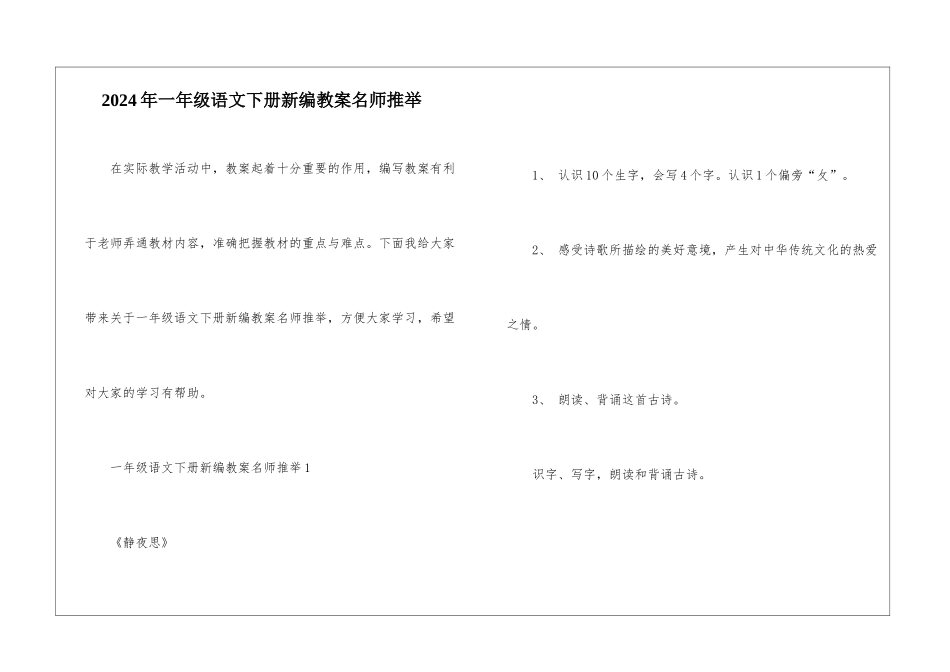 2024年一年级语文下册新编教案名师推举

在实际教学活动中，教案起着十分重要的作用，编写教案有利于老师弄通教材内容，准确把握教材的重点与难点。下面我给大家带来关于一年级语文下册新编教案名师推举，方便大家学习，希望对大家的学习有帮助。

一年级语文下册新编教案名师推举1

《静夜思》

1、 认识10个生字，会写4个字。认识1个偏旁“夂”。

2、 感受诗歌所描绘的美好意境，产生对中华传统文化的热爱之情。

3、 朗读、背诵这首古诗。

识字、写字，朗读和背诵古诗。